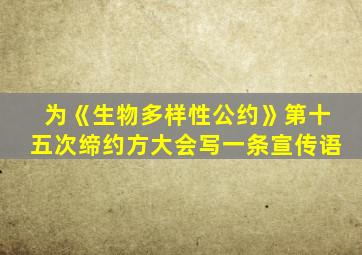 为《生物多样性公约》第十五次缔约方大会写一条宣传语